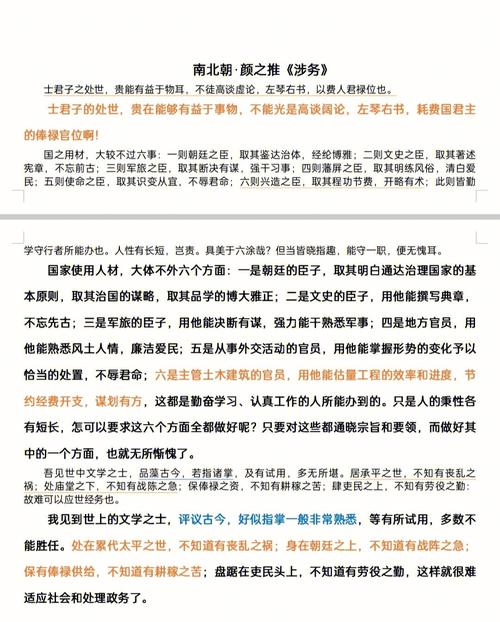 南北朝·颜之推《涉务》

士君子之处世，贵能有益于物耳，不徒高谈虚论，左琴右书，以费人君禄位也。

士君子的处世，贵在能够有益于事物，不能光是高谈阔论，左琴右书，耗费国君主的俸禄官位啊!

国之用材，大较不过六事：一则朝廷之臣，取其鉴达治体，经纶博雅；二则文史之臣，取其著述宪章，不忘前古；三则军旅之臣，取其断决有谋，强干习事；四则藩屏之臣，取其明练风俗，清白爱民；五则使命之臣，取其识变从宜，不辱君命；六则兴造之臣，取其程功节费，开略有术；此则皆勤学守行者所能办也。人性有长短，岂责。具美于六涂哉？但当皆晓指趣，能守一职，便无愧耳。

国家使用人材，大体不外六个方面：一是朝廷的臣子，取其明白通达治理国家的基本原则，取其治国的谋略，取其品学的博大雅正；二是文史的臣子，用他能撰写典章，不忘先古；三是军旅的臣子，用他能决断有谋，强力能干熟悉军事；四是地方官员，用他能熟悉风土人情，廉洁爱民；五是从事外交活动的官员，用他能掌握形势的变化予以恰当的处置，不辱君命；六是主管土木建筑的官员，用他能估量工程的效率和进度，节约经费开支，谋划有方，这都是勤奋学习、认真工作的人所能办到的。只是人的秉性各有短长，怎可以要求这六个方面全都做好呢？只要对这些都通晓宗旨和要领，而做好其中的一个方面，也就无所惭愧了。

吾见世中文学之士，品藻古今，若指诸掌，及有试用，多无所堪。居承平之世，不知有丧乱之祸；处庙堂之下，不知有战陈之急；保俸禄之资，不知有耕稼之苦；肆吏民之上，不知有劳役之勤：故难可以应世经务也。

我见到世上的文学之士，评议古今，好似指掌一般非常熟悉，等有所试用，多数不能胜任。处在累代太平之世，不知道有丧乱之祸；身在朝廷之上，不知道有战阵之急；保有俸禄供给，不知道有耕稼之苦；盘踞在吏民头上，不知道有劳役之勤，这样就很难适应社会和处理政务了。